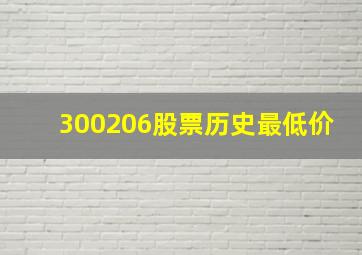 300206股票历史最低价